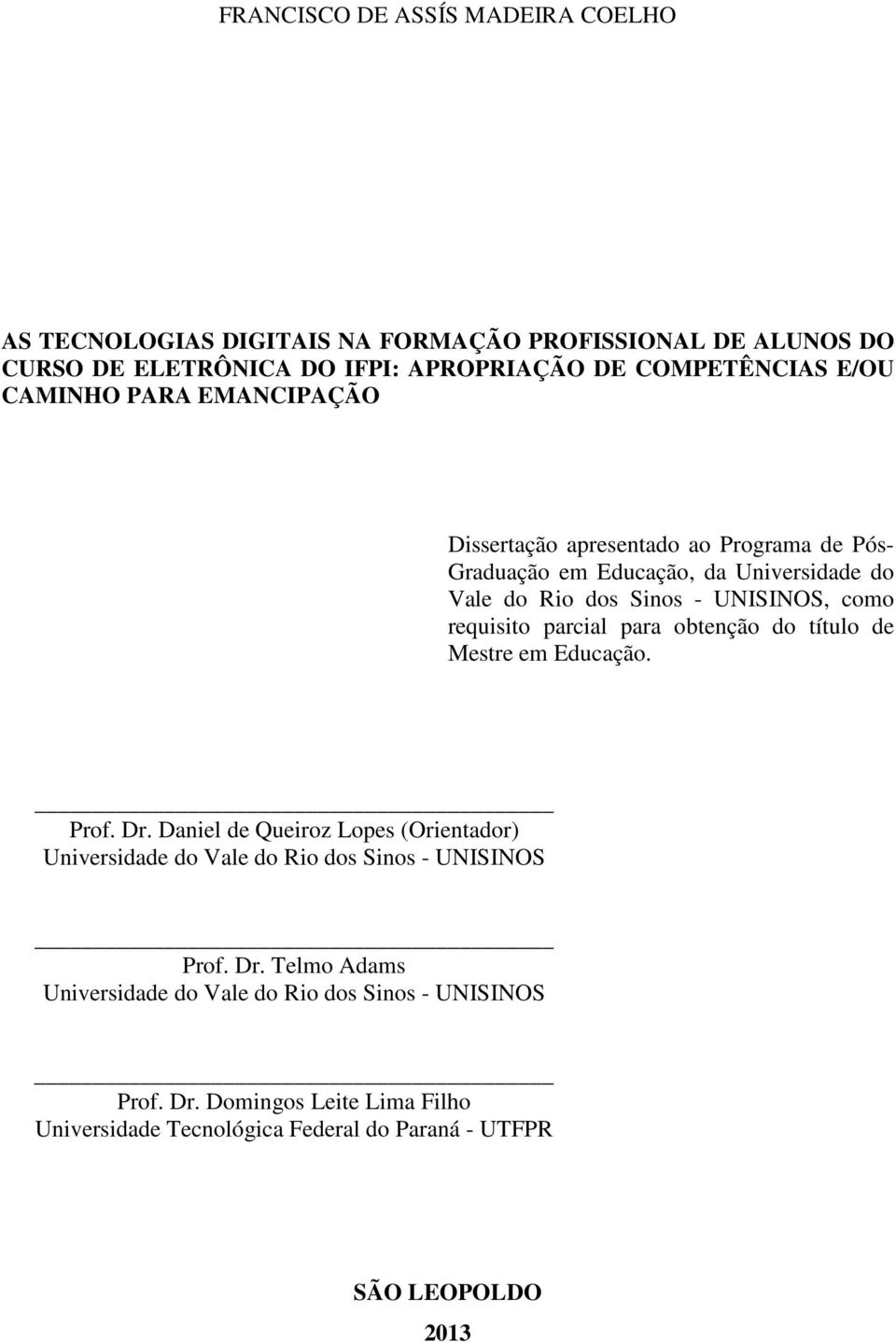 FRANCISCO DE ASSÍS MADEIRA COELHO

AS TECNOLOGIAS DIGITAIS NA FORMAÇÃO PROFISSIONAL DE ALUNOS DO CURSO DE ELETRÔNICA DO IFPI: APROPRIAÇÃO DE COMPETÊNCIAS E/OU CAMINHO PARA EMANCIPAÇÃO

Dissertação apresentado ao Programa de Pós-Graduação em Educação, da Universidade do Vale do Rio dos Sinos - UNISINOS, como requisito parcial para obtenção do título de Mestre em Educação.

Prof. Dr. Daniel de Queiroz Lopes (Orientador)
Universidade do Vale do Rio dos Sinos - UNISINOS

Prof. Dr. Telmo Adams
Universidade do Vale do Rio dos Sinos - UNISINOS

Prof. Dr. Domingos Leite Lima Filho
Universidade Tecnológica Federal do Paraná - UTFPR

SÃO LEOPOLDO
2013